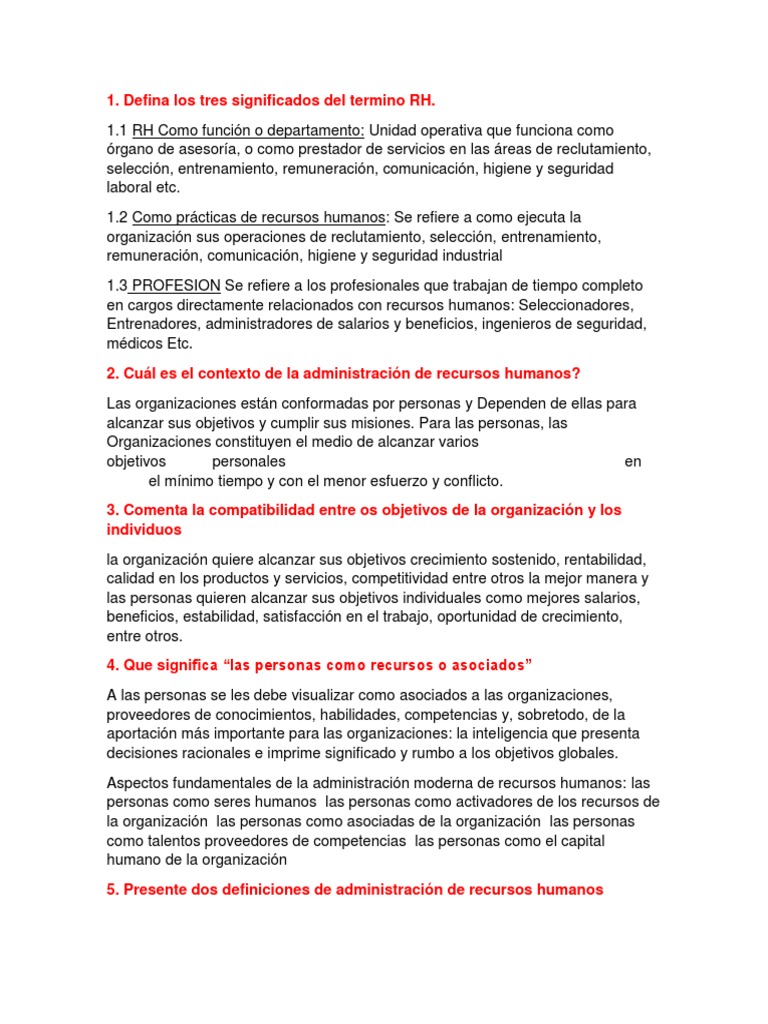 1. Defina los tres significados del termino RH.

1.1 RH Como función o departamento: Unidad operativa que funciona como órgano de asesoría, o como prestador de servicios en las áreas de reclutamiento, selección, entrenamiento, remuneración, comunicación, higiene y seguridad laboral etc.

1.2 Como prácticas de recursos humanos: Se refiere a como ejecuta la organización sus operaciones de reclutamiento, selección, entrenamiento, remuneración, comunicación, higiene y seguridad industrial

1.3 PROFESION Se refiere a los profesionales que trabajan de tiempo completo en cargos directamente relacionados con recursos humanos: Seleccionadores, Entrenadores, administradores de salarios y beneficios, ingenieros de seguridad, médicos Etc.

2. Cuál es el contexto de la administración de recursos humanos?

Las organizaciones están conformadas por personas y Dependen de ellas para alcanzar sus objetivos y cumplir sus misiones. Para las personas, las Organizaciones constituyen el medio de alcanzar varios objetivos personales en el mínimo tiempo y con el menor esfuerzo y conflicto.

3. Comenta la compatibilidad entre os objetivos de la organización y los individuos

la organización quiere alcanzar sus objetivos crecimiento sostenido, rentabilidad, calidad en los productos y servicios, competitividad entre otros la mejor manera y las personas quieren alcanzar sus objetivos individuales como mejores salarios, beneficios, estabilidad, satisfacción en el trabajo, oportunidad de crecimiento, entre otros.

4. Que significa “las personas como recursos o asociados”

A las personas se les debe visualizar como asociados a las organizaciones, proveedores de conocimientos, habilidades, competencias y, sobretodo, de la aportación más importante para las organizaciones: la inteligencia que presenta decisiones racionales e imprime significado y rumbo a los objetivos globales.

Aspectos fundamentales de la administración moderna de recursos humanos: las personas como seres humanos las personas como activadores de los recursos de la organización las personas como asociadas de la organización las personas como talentos proveedores de competencias las personas como el capital humano de la organización

5. Presente dos definiciones de administración de recursos humanos